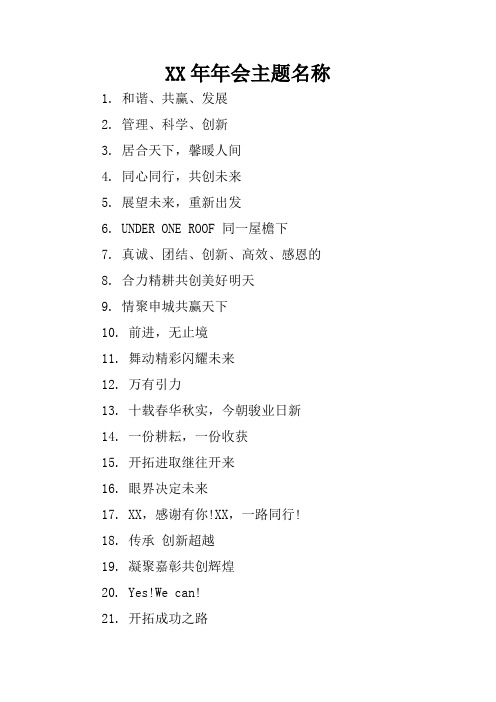 XX年年会主题名称

1. 和谐、共赢、发展

2. 管理、科学、创新

3. 居合天下，馨暖人间

4. 同心同行，共创未来

5. 展望未来，重新出发

6. UNDER ONE ROOF 同一屋檐下

7. 真诚、团结、创新、高效、感恩的

8. 合力精耕共创美好明天

9. 情聚申城共赢天下

10. 前进，无止境

11. 舞动精彩闪耀未来

12. 万有引力

13. 十载春华秋实，今朝骏业日新

14. 一份耕耘，一份收获

15. 开拓进取继往开来

16. 眼界决定未来

17. XX，感谢有你!XX，一路同行!

18. 传承 创新超越

19. 凝聚嘉彰共创辉煌

20. Yes!We can!

21. 开拓成功之路